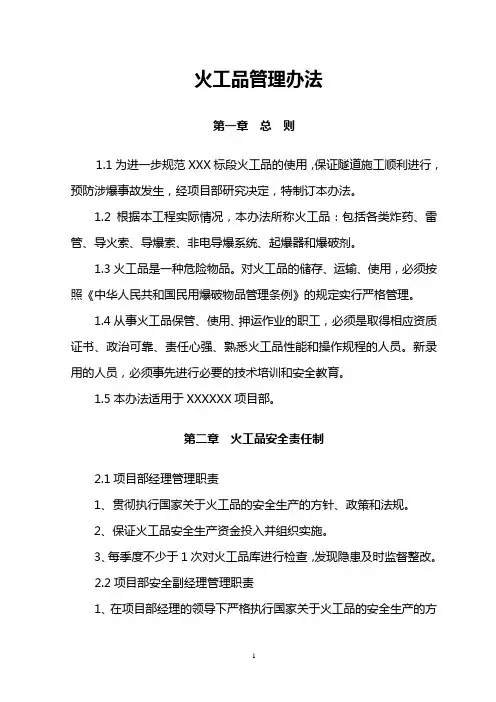 火工品管理办法

第一章 总 则

1.1 为进一步规范 XXX 标段火工品的使用，保证隧道施工顺利进行，预防涉爆事故发生，经项目部研究决定，特制订本办法。

1.2 根据本工程实际情况，本办法所称火工品：包括各类炸药、雷管、导火索、导爆索、非电导爆系统、起爆器和爆破剂。

1.3 火工品是一种危险物品。对火工品的储存、运输、使用，必须按照《中华人民共和国民用爆破物品管理条例》的规定实行严格管理。

1.4 从事火工品保管、使用、押运作业的职工，必须是取得相应资质证书、政治可靠、责任心强、熟悉火工品性能和操作规程的人员。新录用的人员，必须事先进行必要的技术培训和安全教育。

1.5 本办法适用于 XXXXXX 项目部。

第二章 火工品安全责任制

2.1 项目部经理管理职责

1、贯彻执行国家关于火工品的安全生产的方针、政策和法规。

2、保证火工品安全生产资金投入并组织实施。

3、每季度不少于 1 次对火工品库进行检查，发现隐患及时监督整改。

2.2 项目部安全副经理管理职责

1、在项目部经理的领导下严格执行国家关于火工品的安全生产的方

1